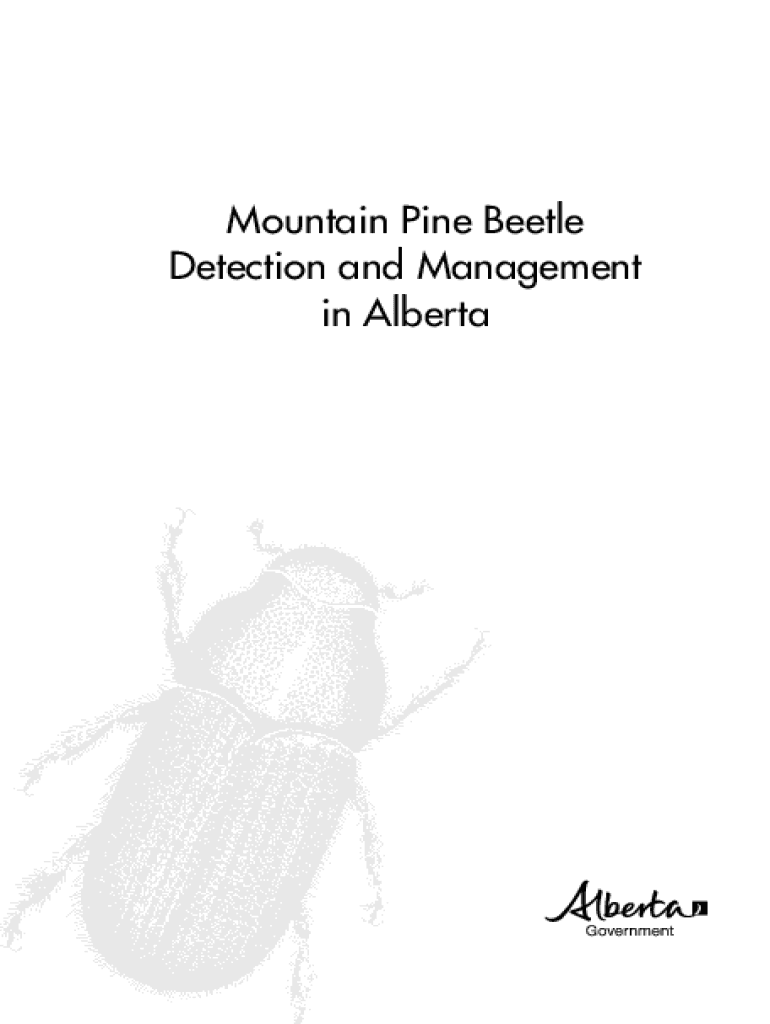 Mountain Pine Beetle
Detection and Management
in Alberta

Alberta
Government